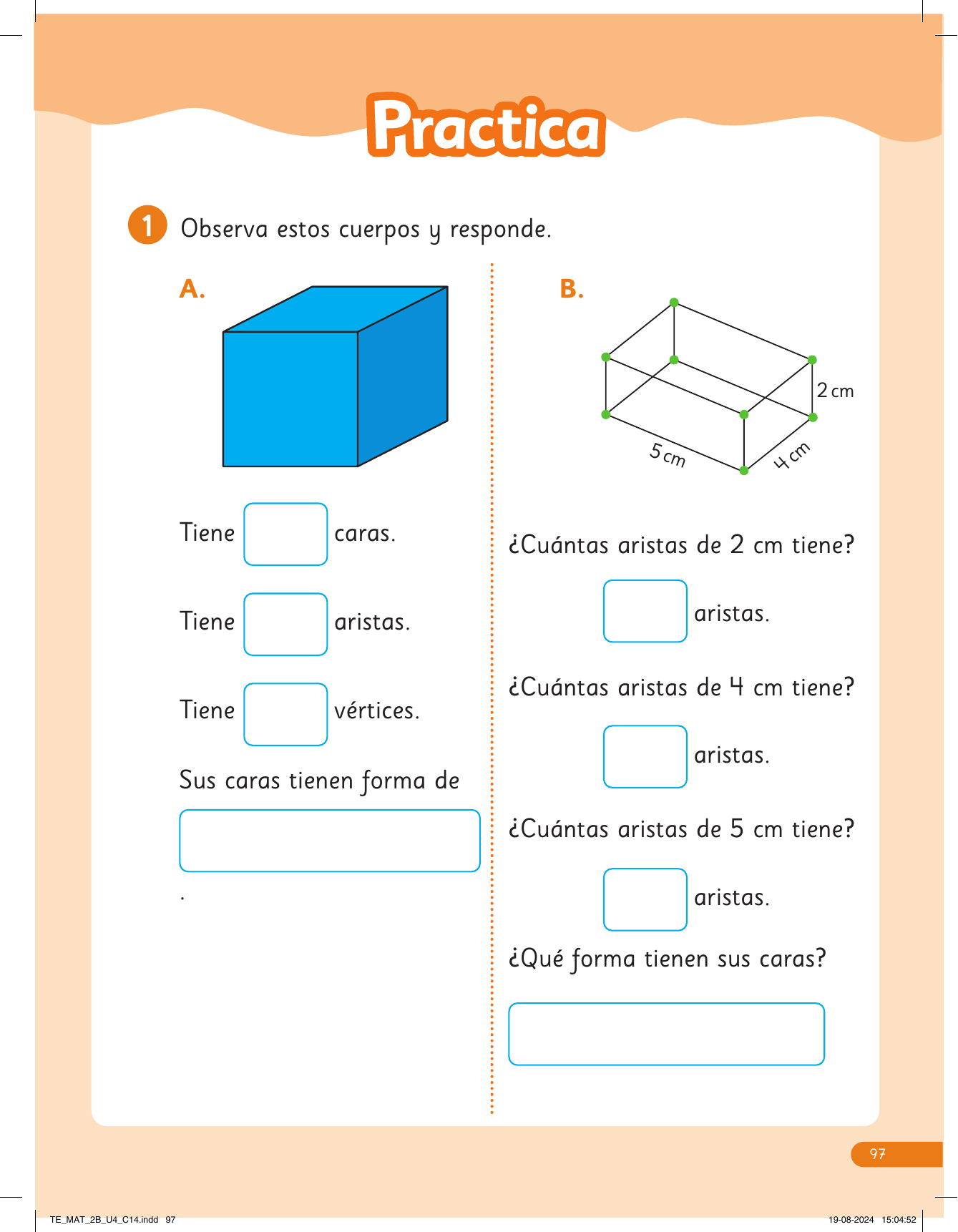 Practica

1 Observa estos cuerpos y responde.

A.

Tiene caras.

Tiene aristas.

Tiene vértices.

Sus caras tienen forma de

.

B.

2 cm

5 cm

4 cm

¿Cuántas aristas de 2 cm tiene?

aristas.

¿Cuántas aristas de 4 cm tiene?

aristas.

¿Cuántas aristas de 5 cm tiene?

aristas.

¿Qué forma tienen sus caras?

97

TE_MAT_2B_U4_C14.indd 97

19-08-2024 15:04:52